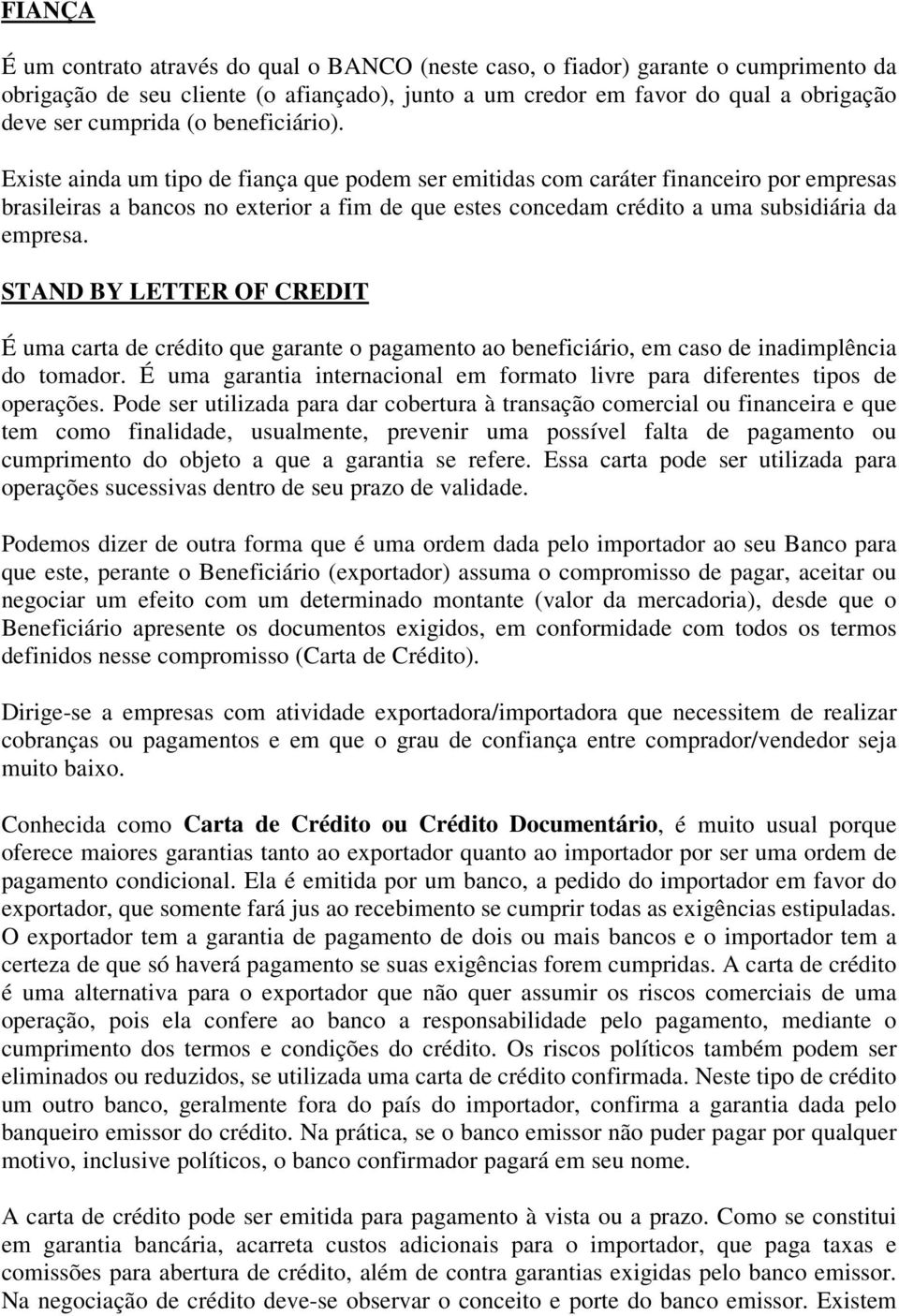 FIANÇA

É um contrato através do qual o BANCO (neste caso, o fiador) garante o cumprimento da obrigação de seu cliente (o afiançado), junto a um credor em favor do qual a obrigação deve ser cumprida (o beneficiário).

Existe ainda um tipo de fiança que podem ser emitidas com caráter financeiro por empresas brasileiras a bancos no exterior a fim de que estes concedam crédito a uma subsidiária da empresa.

STAND BY LETTER OF CREDIT

É uma carta de crédito que garante o pagamento ao beneficiário, em caso de inadimplência do tomador. É uma garantia internacional em formato livre para diferentes tipos de operações. Pode ser utilizada para dar cobertura à transação comercial ou financeira e que tem como finalidade, usualmente, prevenir uma possível falta de pagamento ou cumprimento do objeto a que a garantia se refere. Essa carta pode ser utilizada para operações sucessivas dentro de seu prazo de validade.

Podemos dizer de outra forma que é uma ordem dada pelo importador ao seu Banco para que este, perante o Beneficiário (exportador) assuma o compromisso de pagar, aceitar ou negociar um efeito com um determinado montante (valor da mercadoria), desde que o Beneficiário apresente os documentos exigidos, em conformidade com todos os termos definidos nesse compromisso (Carta de Crédito).

Dirige-se a empresas com atividade exportadora/importadora que necessitem de realizar cobranças ou pagamentos e em que o grau de confiança entre comprador/vendedor seja muito baixo.

Conhecida como Carta de Crédito ou Crédito Documentário, é muito usual porque oferece maiores garantias tanto ao exportador quanto ao importador por ser uma ordem de pagamento condicional. Ela é emitida por um banco, a pedido do importador em favor do exportador, que somente fará jus ao recebimento se cumprir todas as exigências estipuladas. O exportador tem a garantia de pagamento de dois ou mais bancos e o importador tem a certeza de que só haverá pagamento se suas exigências forem cumpridas. A carta de crédito é uma alternativa para o exportador que não quer assumir os riscos comerciais de uma operação, pois ela confere ao banco a responsabilidade pelo pagamento, mediante o cumprimento dos termos e condições do crédito. Os riscos políticos também podem ser eliminados ou reduzidos, se utilizada uma carta de crédito confirmada. Neste tipo de crédito um outro banco, geralmente fora do país do importador, confirma a garantia dada pelo banqueiro emissor do crédito. Na prática, se o banco emissor não puder pagar por qualquer motivo, inclusive políticos, o banco confirmador pagará em seu nome.

A carta de crédito pode ser emitida para pagamento à vista ou a prazo. Como se constitui em garantia bancária, acarreta custos adicionais para o importador, que paga taxas e comissões para abertura de crédito, além de contra garantias exigidas pelo banco emissor. Na negociação de crédito deve-se observar o conceito e porte do banco emissor. Existem